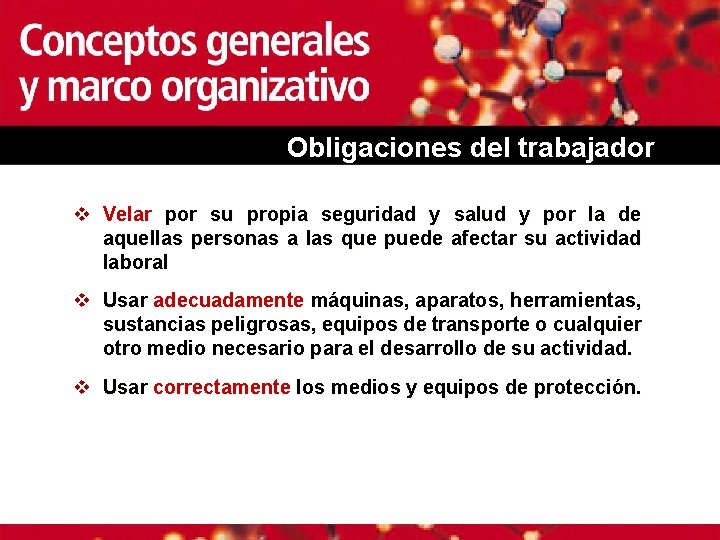 Conceptos generales y marco organizativo

Obligaciones del trabajador

❖ Velar por su propia seguridad y salud y por la de aquellas personas a las que puede afectar su actividad laboral

❖ Usar adecuadamente máquinas, aparatos, herramientas, sustancias peligrosas, equipos de transporte o cualquier otro medio necesario para el desarrollo de su actividad.

❖ Usar correctamente los medios y equipos de protección.